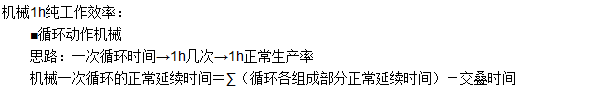 机械1h纯工作效率：

■循环动作机械

思路：一次循环时间→1h几次→1h正常生产率

机械一次循环的正常延续时间＝∑（循环各组成部分正常延续时间）－交叠时间